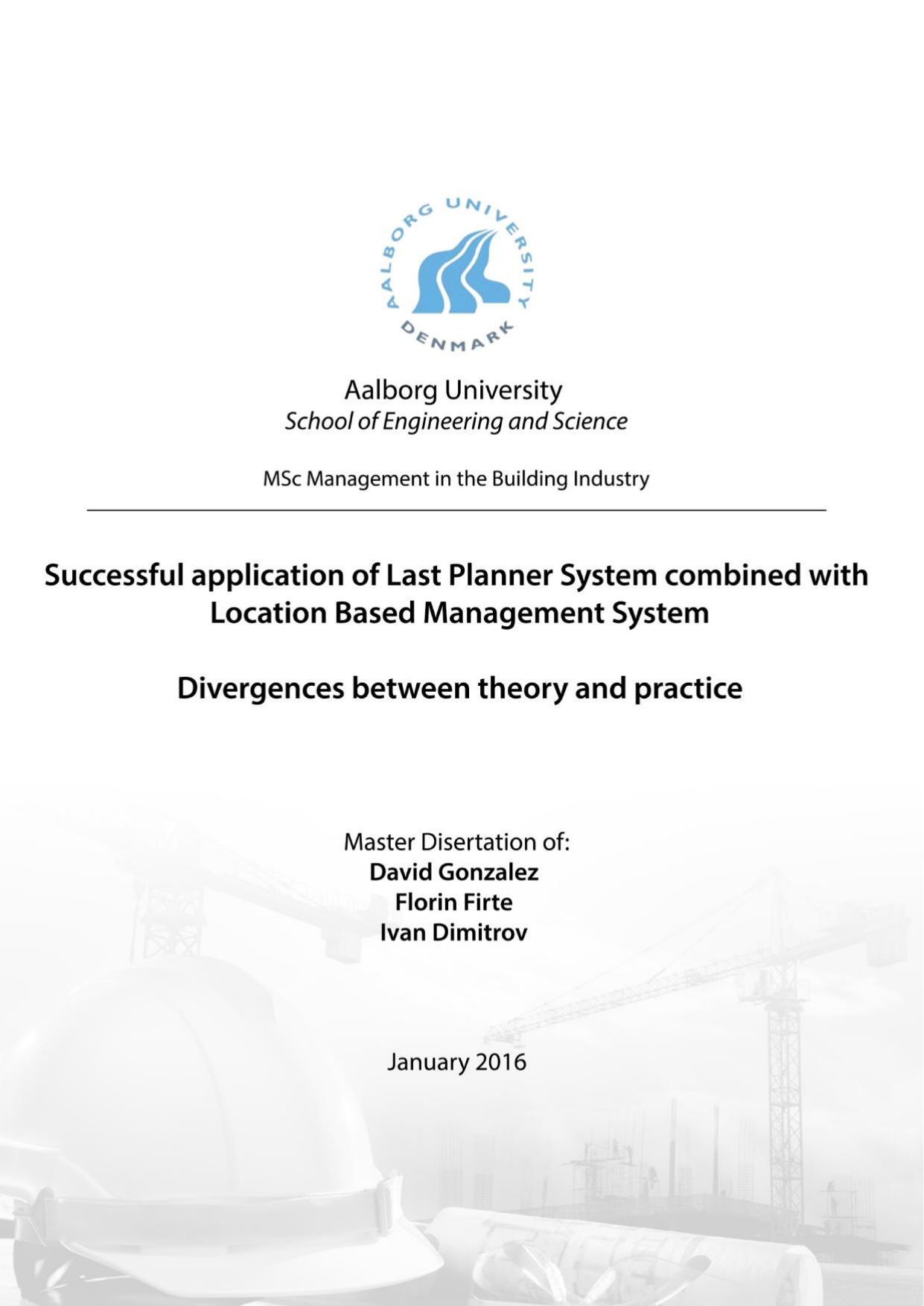 AALBORG UNIVERSITY
DENMARK

Aalborg University
School of Engineering and Science

MSc Management in the Building Industry

Successful application of Last Planner System combined with Location Based Management System

Divergences between theory and practice

Master Disertation of:
David Gonzalez
Florin Firte
Ivan Dimitrov

January 2016